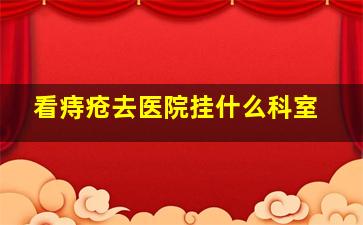 看痔疮去医院挂什么科室